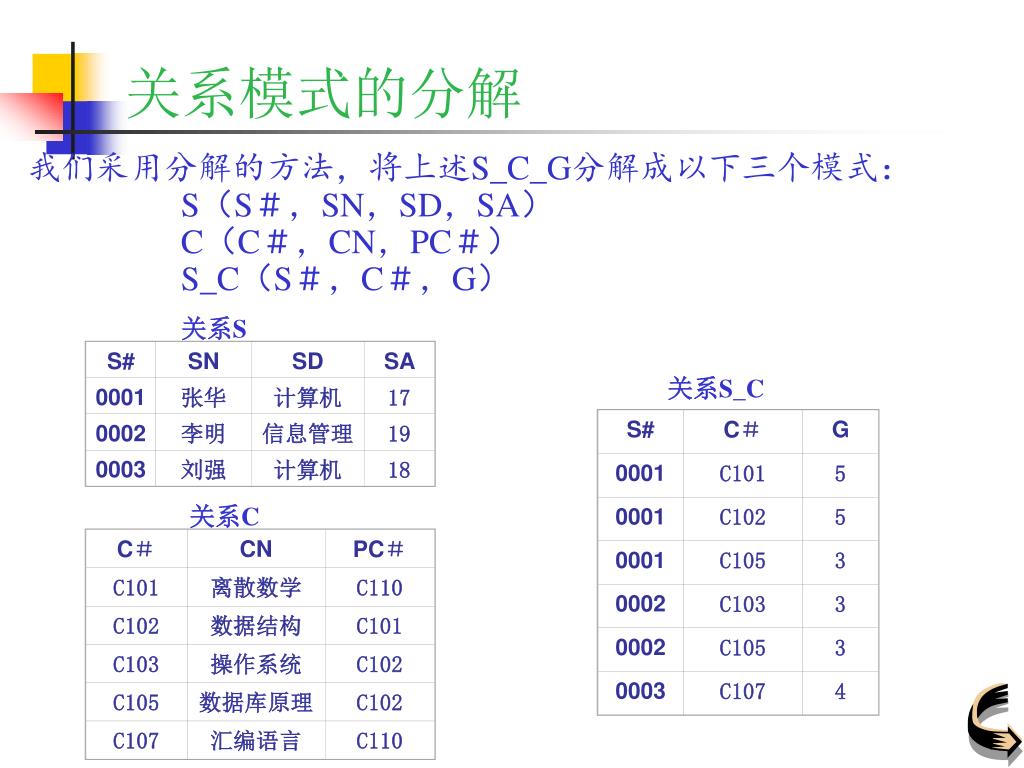 关系模式的分解

我们采用分解的方法，将上述S_C_G分解成以下三个模式：

S（S＃，SN，SD，SA）
C（C＃，CN，PC＃）
S_C（S＃，C＃，G）

关系S

| S# | SN | SD | SA |
|---|---|---|---|
| 0001 | 张华 | 计算机 | 17 |
| 0002 | 李明 | 信息管理 | 19 |
| 0003 | 刘强 | 计算机 | 18 |

关系C

| C＃ | CN | PC＃ |
|---|---|---|
| C101 | 离散数学 | C110 |
| C102 | 数据结构 | C101 |
| C103 | 操作系统 | C102 |
| C105 | 数据库原理 | C102 |
| C107 | 汇编语言 | C110 |

关系S_C

| S# | C＃ | G |
|---|---|---|
| 0001 | C101 | 5 |
| 0001 | C102 | 5 |
| 0001 | C105 | 3 |
| 0002 | C103 | 3 |
| 0002 | C105 | 3 |
| 0003 | C107 | 4 |